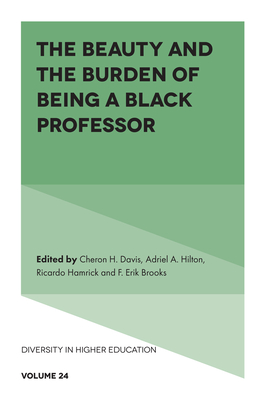 THE BEAUTY AND THE BURDEN OF BEING A BLACK PROFESSOR

Edited by Cheron H. Davis, Adriel A. Hilton, Ricardo Hamrick and F. Erik Brooks

DIVERSITY IN HIGHER EDUCATION

VOLUME 24